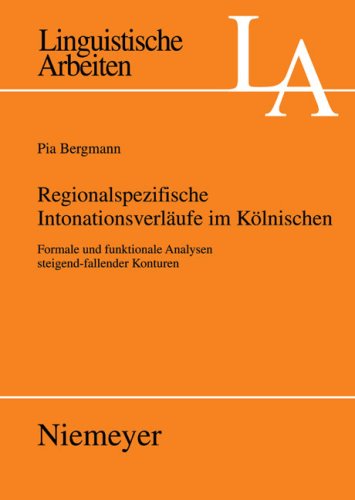 Linguistische Arbeiten

LA

Pia Bergmann

Regionalspezifische Intonationsverläufe im Kölnischen

Formale und funktionale Analysen steigend-fallender Konturen

Niemeyer